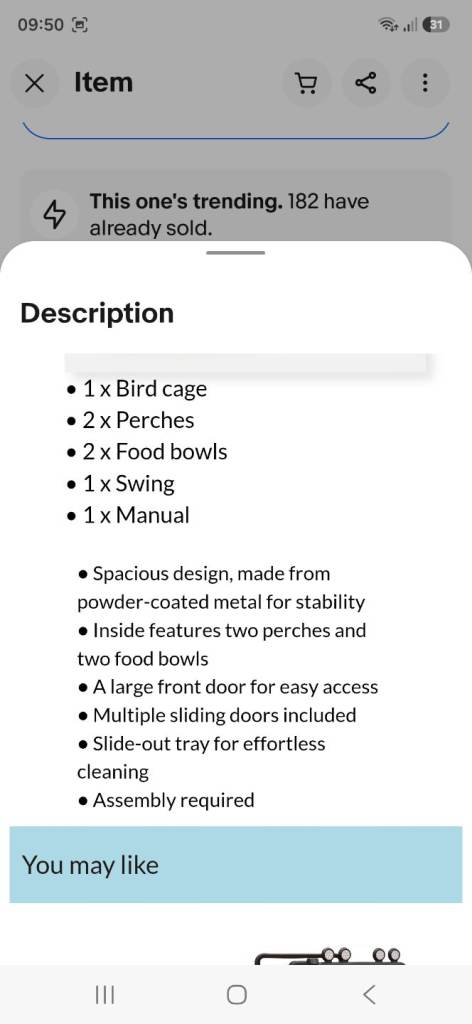 09:50

31

Item

This one's trending. 182 have already sold.

Description

• 1 x Bird cage
• 2 x Perches
• 2 x Food bowls
• 1 x Swing
• 1 x Manual

• Spacious design, made from powder-coated metal for stability
• Inside features two perches and two food bowls
• A large front door for easy access
• Multiple sliding doors included
• Slide-out tray for effortless cleaning
• Assembly required

You may like